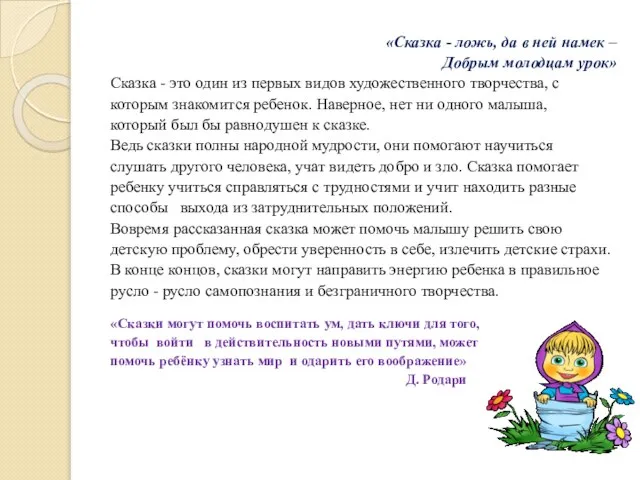 «Сказка - ложь, да в ней намек –
Добрым молодцам урок»

Сказка - это один из первых видов художественного творчества, с которым знакомится ребенок. Наверное, нет ни одного малыша, который был бы равнодушен к сказке.
Ведь сказки полны народной мудрости, они помогают научиться слушать другого человека, учат видеть добро и зло. Сказка помогает ребенку учиться справляться с трудностями и учит находить разные способы выхода из затруднительных положений.
Вовремя рассказанная сказка может помочь малышу решить свою детскую проблему, обрести уверенность в себе, излечить детские страхи.
В конце концов, сказки могут направить энергию ребенка в правильное русло - русло самопознания и безграничного творчества.

«Сказки могут помочь воспитать ум, дать ключи для того, чтобы войти в действительность новыми путями, может помочь ребёнку узнать мир и одарить его воображение»
Д. Родари